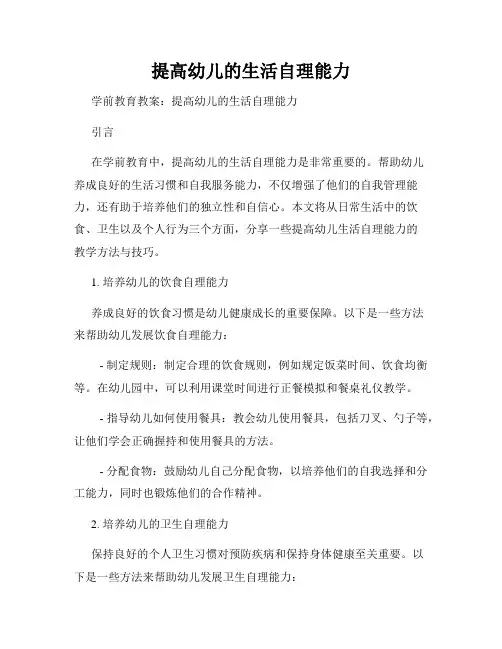 提高幼儿的生活自理能力

学前教育教案：提高幼儿的生活自理能力

引言

在学前教育中，提高幼儿的生活自理能力是非常重要的。帮助幼儿养成良好的生活习惯和自我服务能力，不仅增强了他们的自我管理能力，还有助于培养他们的独立性和自信心。本文将从日常生活中的饮食、卫生以及个人行为三个方面，分享一些提高幼儿生活自理能力的教学方法与技巧。

1. 培养幼儿的饮食自理能力

养成良好的饮食习惯是幼儿健康成长的重要保障。以下是一些方法来帮助幼儿发展饮食自理能力：

- 制定规则：制定合理的饮食规则，例如规定饭菜时间、饮食均衡等。在幼儿园中，可以利用课堂时间进行正餐模拟和餐桌礼仪教学。

- 指导幼儿如何使用餐具：教会幼儿使用餐具，包括刀叉、勺子等，让他们学会正确握持和使用餐具的方法。

- 分配食物：鼓励幼儿自己分配食物，以培养他们的自我选择和分工能力，同时也锻炼他们的合作精神。

2. 培养幼儿的卫生自理能力

保持良好的个人卫生习惯对预防疾病和保持身体健康至关重要。以下是一些方法来帮助幼儿发展卫生自理能力：